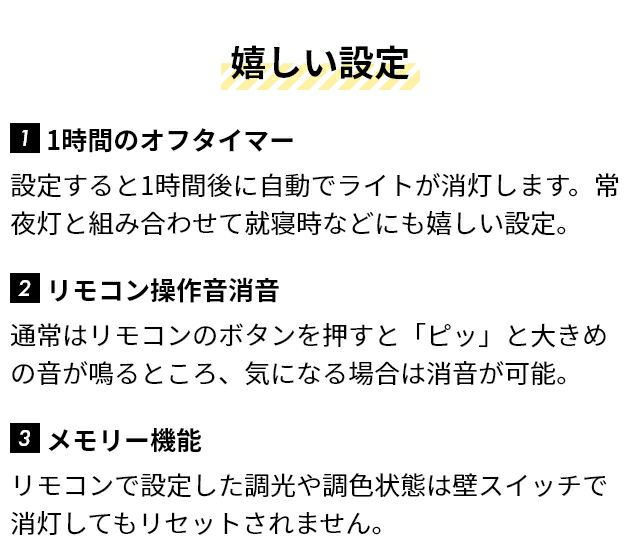 嬉しい設定

1 1時間のオフタイマー

設定すると1時間後に自動でライトが消灯します。常夜灯と組み合わせて就寝時などにも嬉しい設定。

2 リモコン操作音消音

通常はリモコンのボタンを押すと「ピッ」と大きめの音が鳴るところ、気になる場合は消音が可能。

3 メモリー機能

リモコンで設定した調光や調色状態は壁スイッチで消灯してもリセットされません。